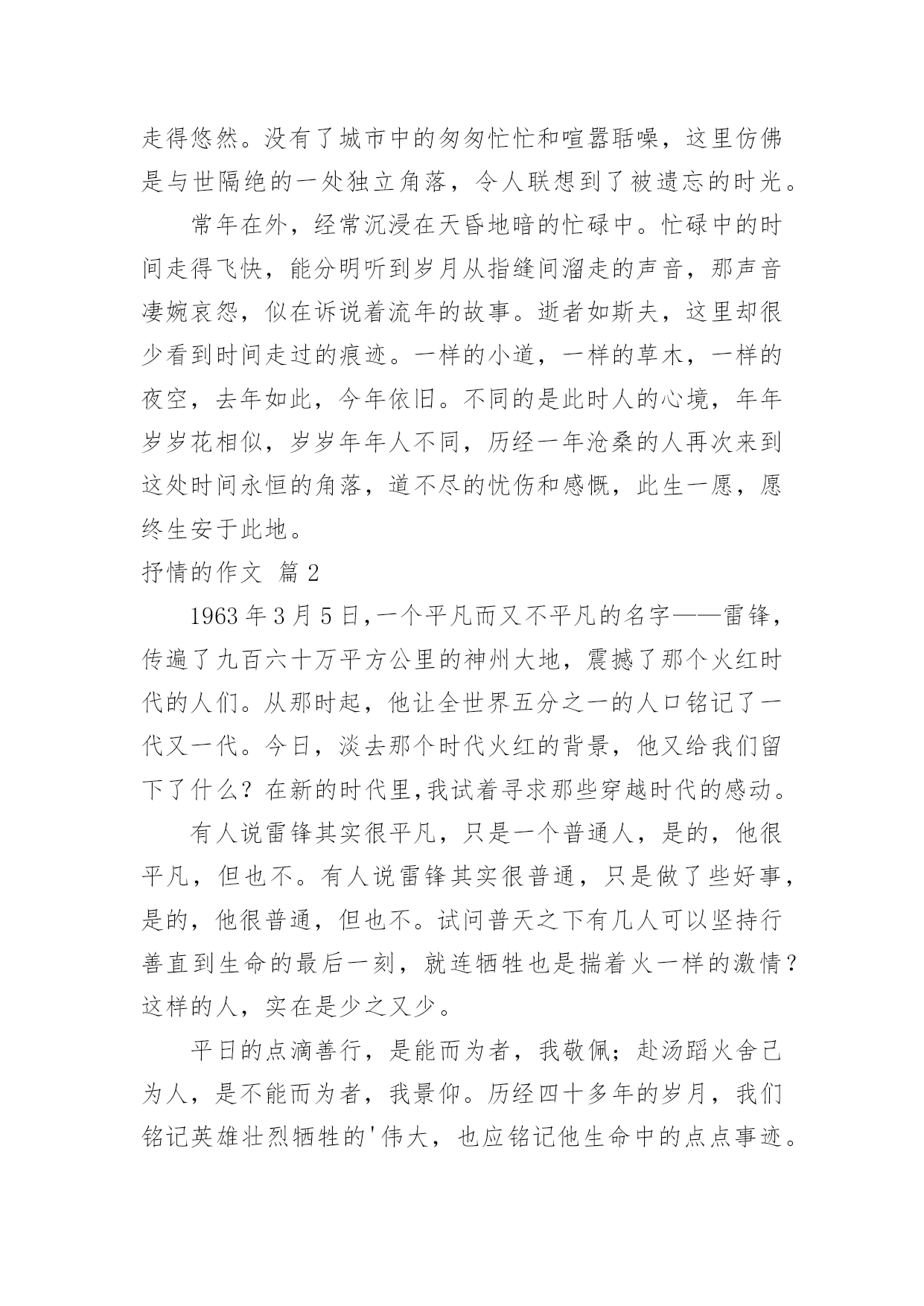 走得悠然。没有了城市中的匆匆忙忙和喧嚣聒噪，这里仿佛是与世隔绝的一处独立角落，令人联想到了被遗忘的时光。

常年在外，经常沉浸在天昏地暗的忙碌中。忙碌中的时间走得飞快，能分明听到岁月从指缝间溜走的声音，那声音凄婉哀怨，似在诉说着流年的故事。逝者如斯夫，这里却很少看到时间走过的痕迹。一样的小道，一样的草木，一样的夜空，去年如此，今年依旧。不同的是此时人的心境，年年岁岁花相似，岁岁年年人不同，历经一年沧桑的人再次来到这处时间永恒的角落，道不尽的忧伤和感慨，此生一愿，愿终生安于此地。

抒情的作文 篇2

1963年3月5日,一个平凡而又不平凡的名字——雷锋，传遍了九百六十万平方公里的神州大地，震撼了那个火红时代的人们。从那时起，他让全世界五分之一的人口铭记了一代又一代。今日，淡去那个时代火红的背景，他又给我们留下了什么？在新的时代里,我试着寻求那些穿越时代的感动。

有人说雷锋其实很平凡，只是一个普通人，是的，他很平凡，但也不。有人说雷锋其实很普通，只是做了些好事，是的，他很普通，但也不。试问普天之下有几人可以坚持行善直到生命的最后一刻，就连牺牲也是揣着火一样的激情？这样的人，实在是少之又少。

平日的点滴善行，是能而为者，我敬佩；赴汤蹈火舍己为人，是不能而为者，我景仰。历经四十多年的岁月，我们铭记英雄壮烈牺牲的'伟大，也应铭记他生命中的点点事迹。